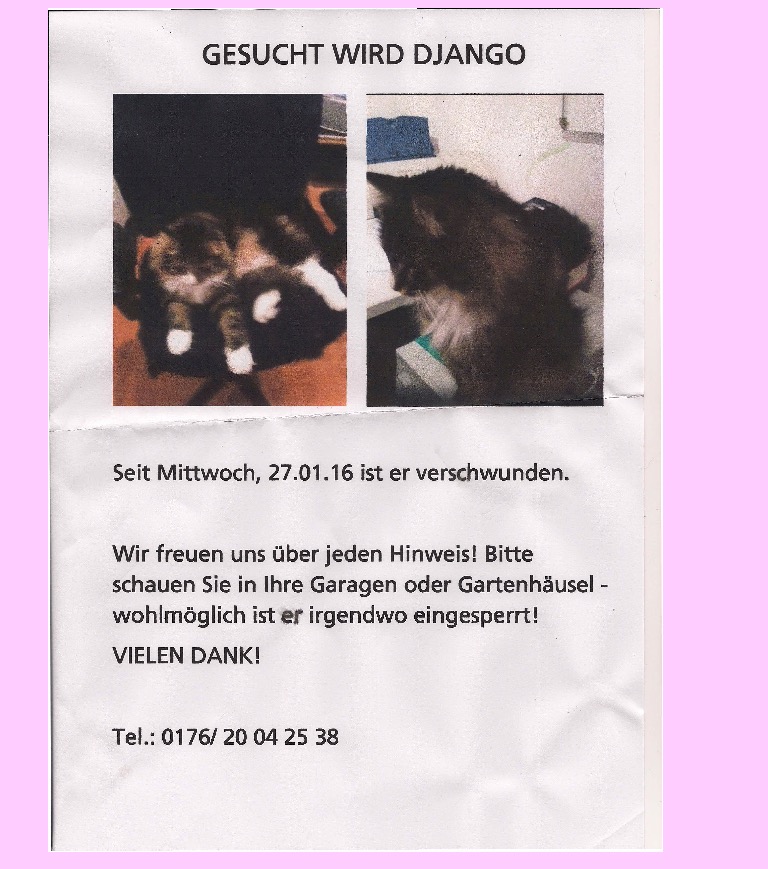 GESUCHT WIRD DJANGO

Seit Mittwoch, 27.01.16 ist er verschwunden.

Wir freuen uns über jeden Hinweis! Bitte schauen Sie in Ihre Garagen oder Gartenhäusel - wohlmöglich ist er irgendwo eingesperrt!

VIELEN DANK!

Tel.: 0176/ 20 04 25 38